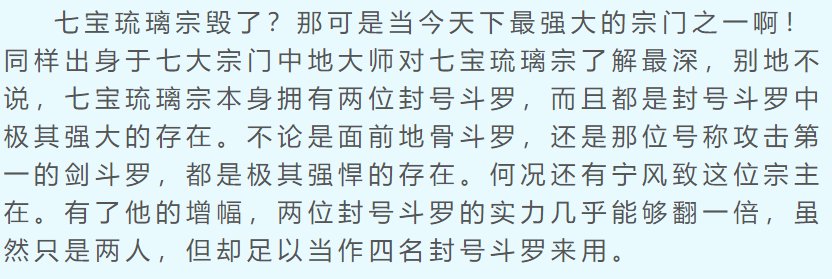 七宝琉璃宗毁了？那可是当今天下最强大的宗门之一啊！同样出身于七大宗门中地大师对七宝琉璃宗了解最深，别地不说，七宝琉璃宗本身拥有两位封号斗罗，而且都是封号斗罗中极其强大的存在。不论是面前地骨斗罗，还是那位号称攻击第一的剑斗罗，都是极其强悍的存在。何况还有宁风致这位宗主在。有了他的增幅，两位封号斗罗的实力几乎能够翻一倍，虽然只是两人，但却足以当作四名封号斗罗来用。